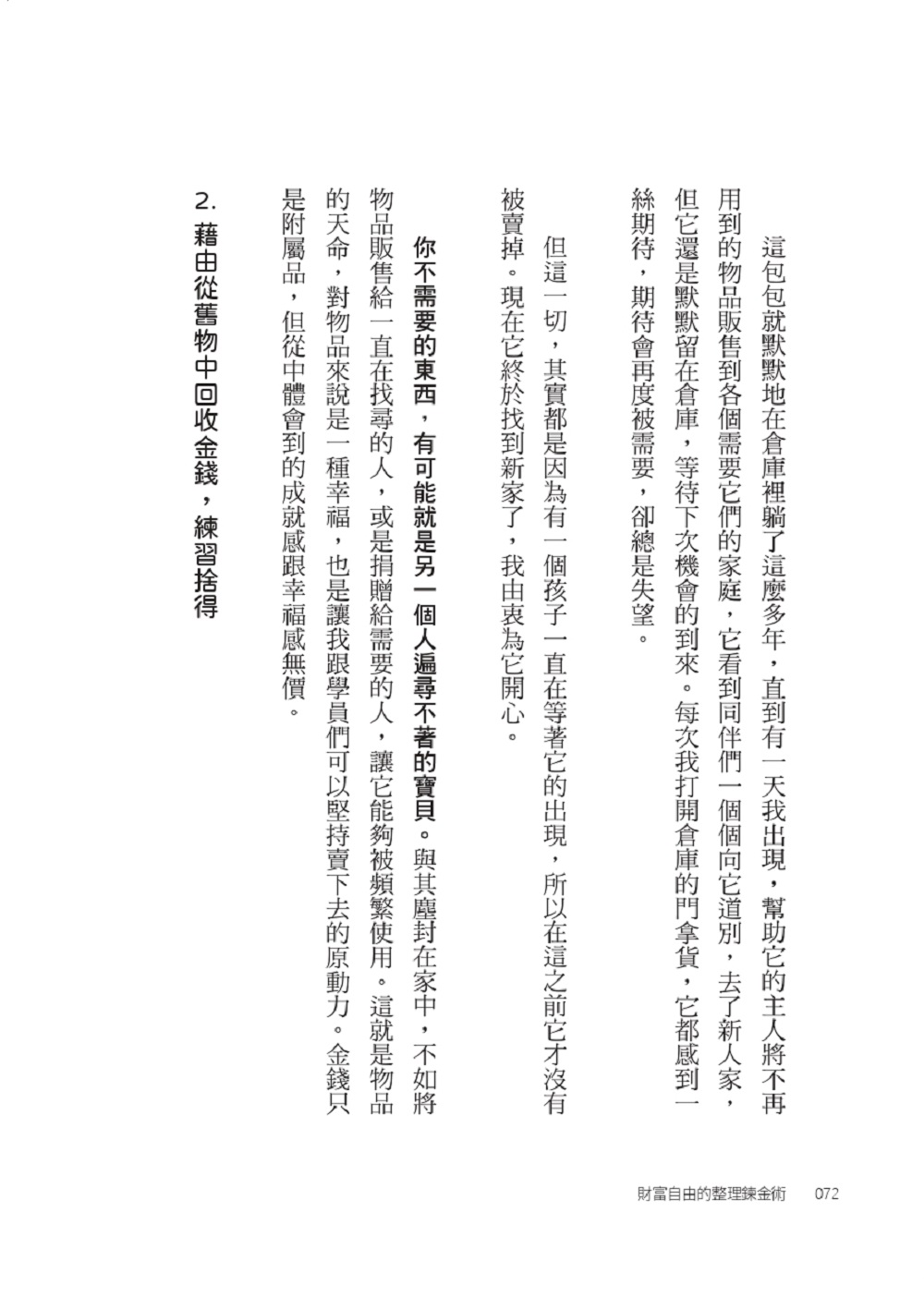 這包包就默默地在倉庫裡躺了這麼多年，直到有一天我出現，幫助它的主人將不再用到的物品販售到各個需要它們的家庭，它看到同伴們一個個向它道別，去了新人家，但它還是默默留在倉庫，等待下次機會的到來。每次我打開倉庫的門拿貨，它都感到一絲期待，期待會再度被需要，卻總是失望。

但這一切，其實都是因為有一個孩子一直在等著它的出現，所以在這之前它才沒有被賣掉。現在它終於找到新家了，我由衷為它開心。

你不需要的東西，有可能就是另一個人遍尋不著的寶貝。與其塵封在家中，不如將物品販售給一直在找尋的人，或是捐贈給需要的人，讓它能夠被頻繁使用。這就是物品的天命，對物品來說是一種幸福，也是讓我跟學員們可以堅持賣下去的原動力。金錢只是附屬品，但從中體會到的成就感跟幸福感無價。

2. 藉由從舊物中回收金錢，練習捨得

財富自由的整理鍊金術　072